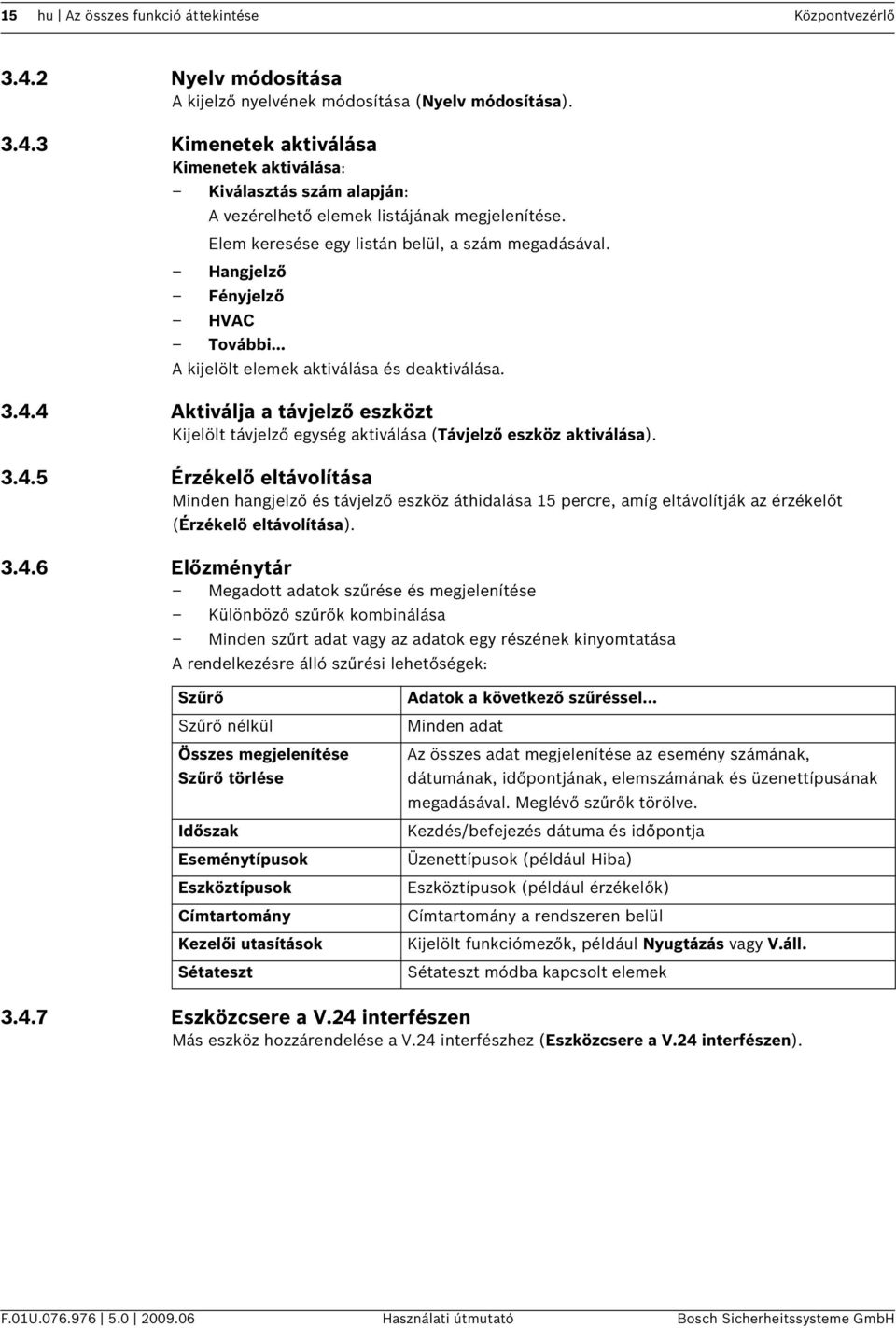 15 hu | Az összes funkció áttekintése Központvezérlő

3.4.2 Nyelv módosítása
A kijelző nyelvének módosítása (Nyelv módosítása).

3.4.3 Kimenetek aktiválása
Kimenetek aktiválása:
– Kiválasztás szám alapján:
A vezérelhető elemek listájának megjelenítése.
Elem keresése egy listán belül, a szám megadásával.
– Hangjelző
– Fényjelző
– HVAC
– További...
A kijelölt elemek aktiválása és deaktiválása.

3.4.4 Aktiválja a távjelző eszközt
Kijelölt távjelző egység aktiválása (Távjelző eszköz aktiválása).

3.4.5 Érzékelő eltávolítása
Minden hangjelző és távjelző eszköz áthidalása 15 percre, amíg eltávolítják az érzékelőt (Érzékelő eltávolítása).

3.4.6 Előzménytár
– Megadott adatok szűrése és megjelenítése
– Különböző szűrők kombinálása
– Minden szűrt adat vagy az adatok egy részének kinyomtatása
A rendelkezésre álló szűrési lehetőségek:

| Szűrő | Adatok a következő szűréssel... |
|---|---|
| Szűrő nélkül | Minden adat |
| Összes megjelenítése Szűrő törlése | Az összes adat megjelenítése az esemény számának, dátumának, időpontjának, elemszámának és üzenettípusának megadásával. Meglévő szűrők törölve. |
| Időszak | Kezdés/befejezés dátuma és időpontja |
| Eseménytípusok | Üzenettípusok (például Hiba) |
| Eszköztípusok | Eszköztípusok (például érzékelők) |
| Címtartomány | Címtartomány a rendszeren belül |
| Kezelői utasítások | Kijelölt funkciómezők, például Nyugtázás vagy V.áll. |
| Sétateszt | Sétateszt módba kapcsolt elemek |

3.4.7 Eszközcsere a V.24 interfészen
Más eszköz hozzárendelése a V.24 interfészhez (Eszközcsere a V.24 interfészen).

F.01U.076.976 | 5.0 | 2009.06 Használati útmutató Bosch Sicherheitssysteme GmbH